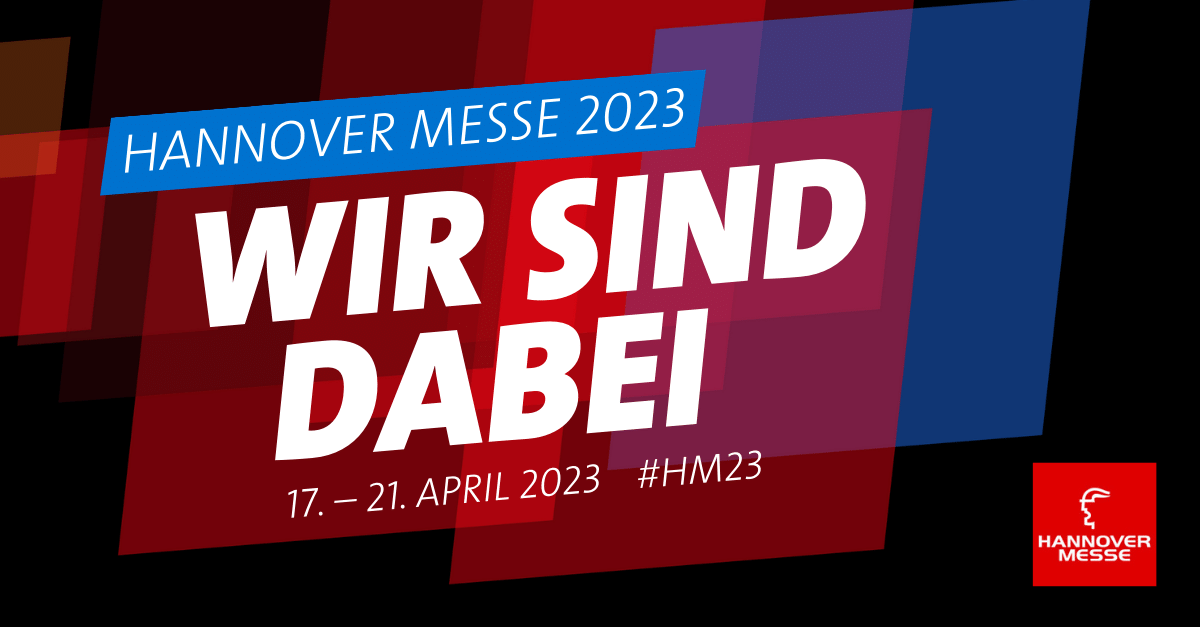 HANNOVER MESSE 2023

WIR SIND DABEI

17. – 21. APRIL 2023 #HM23

HANNOVER MESSE